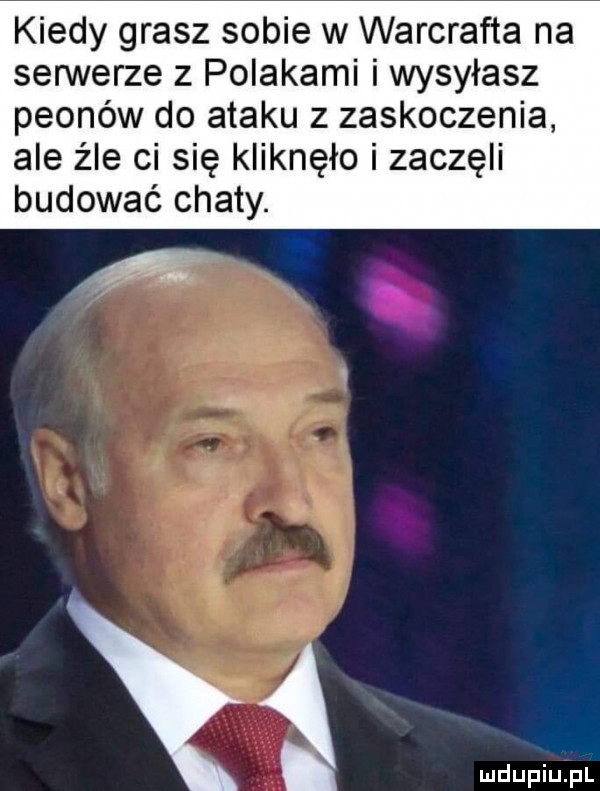 Kiedy grasz sobie w Warcrafta na serwerze z Polakami i wysyłasz peonów do ataku z zaskoczenia, ale źle ci się kliknęło i zaczęli budować chaty.

mdupiu.pl